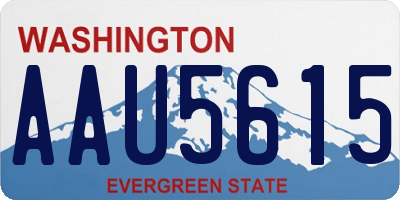 WASHINGTON

AAU5615

EVERGREEN STATE